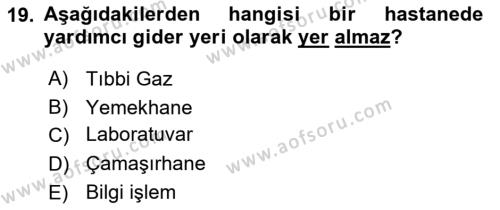 19. Aşağıdakilerden hangisi bir hastanede yardımcı gider yeri olarak yer almaz?

A) Tıbbi Gaz
B) Yemekhane
C) Laboratuvar
D) Çamaşırhane
E) Bilgi işlem

www.aofsoru.com
www.aofsoru.com
www.aofsoru.com
www.aofsoru.com